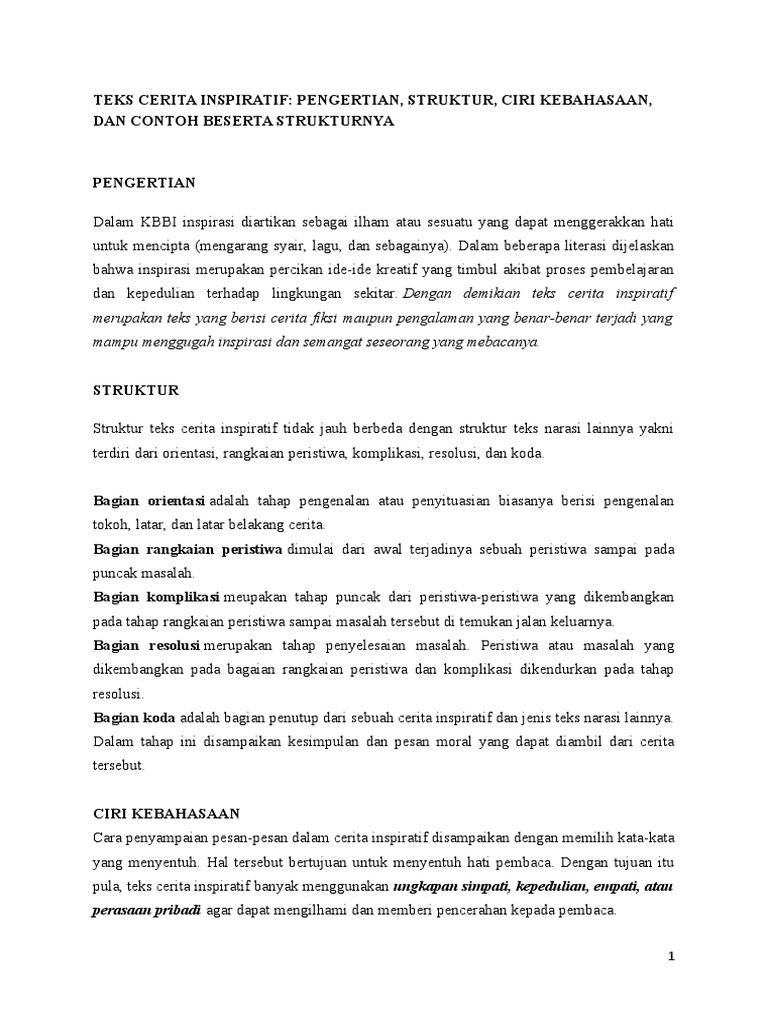 TEKS CERITA INSPIRATIF: PENGERTIAN, STRUKTUR, CIRI KEBAHASAAN, DAN CONTOH BESERTA STRUKTURNYA

PENGERTIAN

Dalam KBBI inspirasi diartikan sebagai ilham atau sesuatu yang dapat menggerakkan hati untuk mencipta (mengarang syair, lagu, dan sebagainya). Dalam beberapa literasi dijelaskan bahwa inspirasi merupakan percikan ide-ide kreatif yang timbul akibat proses pembelajaran dan kepedulian terhadap lingkungan sekitar. Dengan demikian teks cerita inspiratif merupakan teks yang berisi cerita fiksi maupun pengalaman yang benar-benar terjadi yang mampu menggugah inspirasi dan semangat seseorang yang mebacanya.

STRUKTUR

Struktur teks cerita inspiratif tidak jauh berbeda dengan struktur teks narasi lainnya yakni terdiri dari orientasi, rangkaian peristiwa, komplikasi, resolusi, dan koda.

Bagian orientasi adalah tahap pengenalan atau penyituasian biasanya berisi pengenalan tokoh, latar, dan latar belakang cerita.
Bagian rangkaian peristiwa dimulai dari awal terjadinya sebuah peristiwa sampai pada puncak masalah.
Bagian komplikasi meupakan tahap puncak dari peristiwa-peristiwa yang dikembangkan pada tahap rangkaian peristiwa sampai masalah tersebut di temukan jalan keluarnya.
Bagian resolusi merupakan tahap penyelesaian masalah. Peristiwa atau masalah yang dikembangkan pada bagaian rangkaian peristiwa dan komplikasi dikendurkan pada tahap resolusi.
Bagian koda adalah bagian penutup dari sebuah cerita inspiratif dan jenis teks narasi lainnya. Dalam tahap ini disampaikan kesimpulan dan pesan moral yang dapat diambil dari cerita tersebut.

CIRI KEBAHASAAN
Cara penyampaian pesan-pesan dalam cerita inspiratif disampaikan dengan memilih kata-kata yang menyentuh. Hal tersebut bertujuan untuk menyentuh hati pembaca. Dengan tujuan itu pula, teks cerita inspiratif banyak menggunakan ungkapan simpati, kepedulian, empati, atau perasaan pribadi agar dapat mengilhami dan memberi pencerahan kepada pembaca.

1